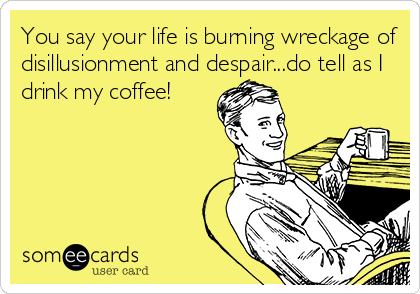 You say your life is burning wreckage of disillusionment and despair...do tell as I drink my coffee!

someecards
user card